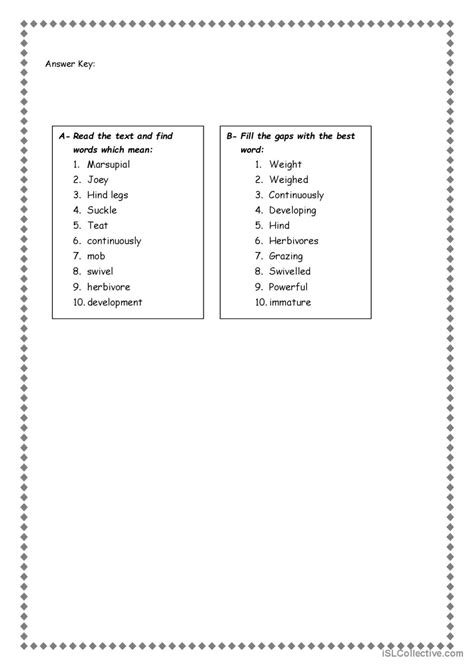 Answer Key:

A- Read the text and find words which mean:
1. Marsupial
2. Joey
3. Hind legs
4. Suckle
5. Teat
6. continuously
7. mob
8. swivel
9. herbivore
10. development

B- Fill the gaps with the best word:
1. Weight
2. Weighed
3. Continuously
4. Developing
5. Hind
6. Herbivores
7. Grazing
8. Swivelled
9. Powerful
10. immature

iSLCollective.com